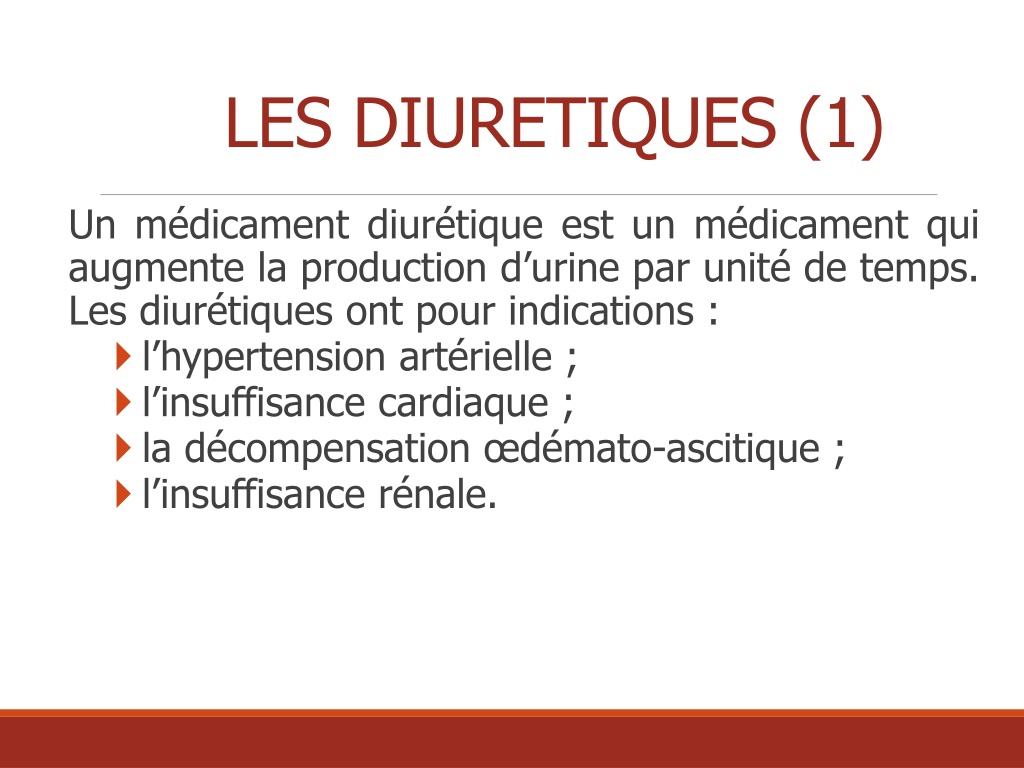 LES DIURETIQUES (1)

Un médicament diurétique est un médicament qui augmente la production d’urine par unité de temps. Les diurétiques ont pour indications :

l’hypertension artérielle ;
l’insuffisance cardiaque ;
la décompensation œdémato-ascitique ;
l’insuffisance rénale.